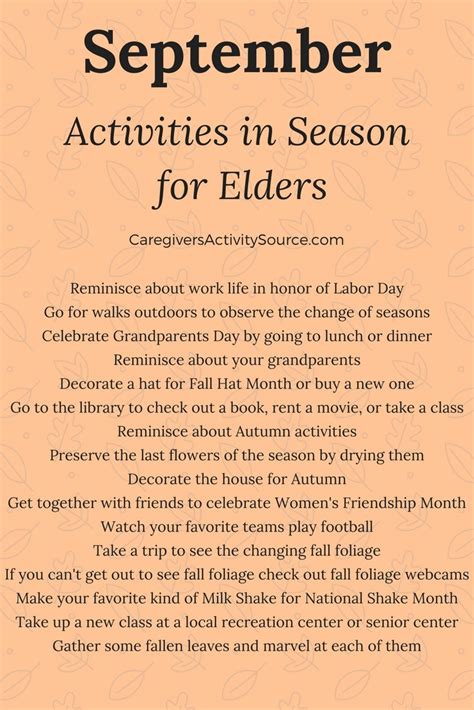 September

Activities in Season for Elders

CaregiversActivitySource.com

Reminisce about work life in honor of Labor Day
Go for walks outdoors to observe the change of seasons
Celebrate Grandparents Day by going to lunch or dinner
Reminisce about your grandparents
Decorate a hat for Fall Hat Month or buy a new one
Go to the library to check out a book, rent a movie, or take a class
Reminisce about Autumn activities
Preserve the last flowers of the season by drying them
Decorate the house for Autumn
Get together with friends to celebrate Women's Friendship Month
Watch your favorite teams play football
Take a trip to see the changing fall foliage
If you can't get out to see fall foliage check out fall foliage webcams
Make your favorite kind of Milk Shake for National Shake Month
Take up a new class at a local recreation center or senior center
Gather some fallen leaves and marvel at each of them